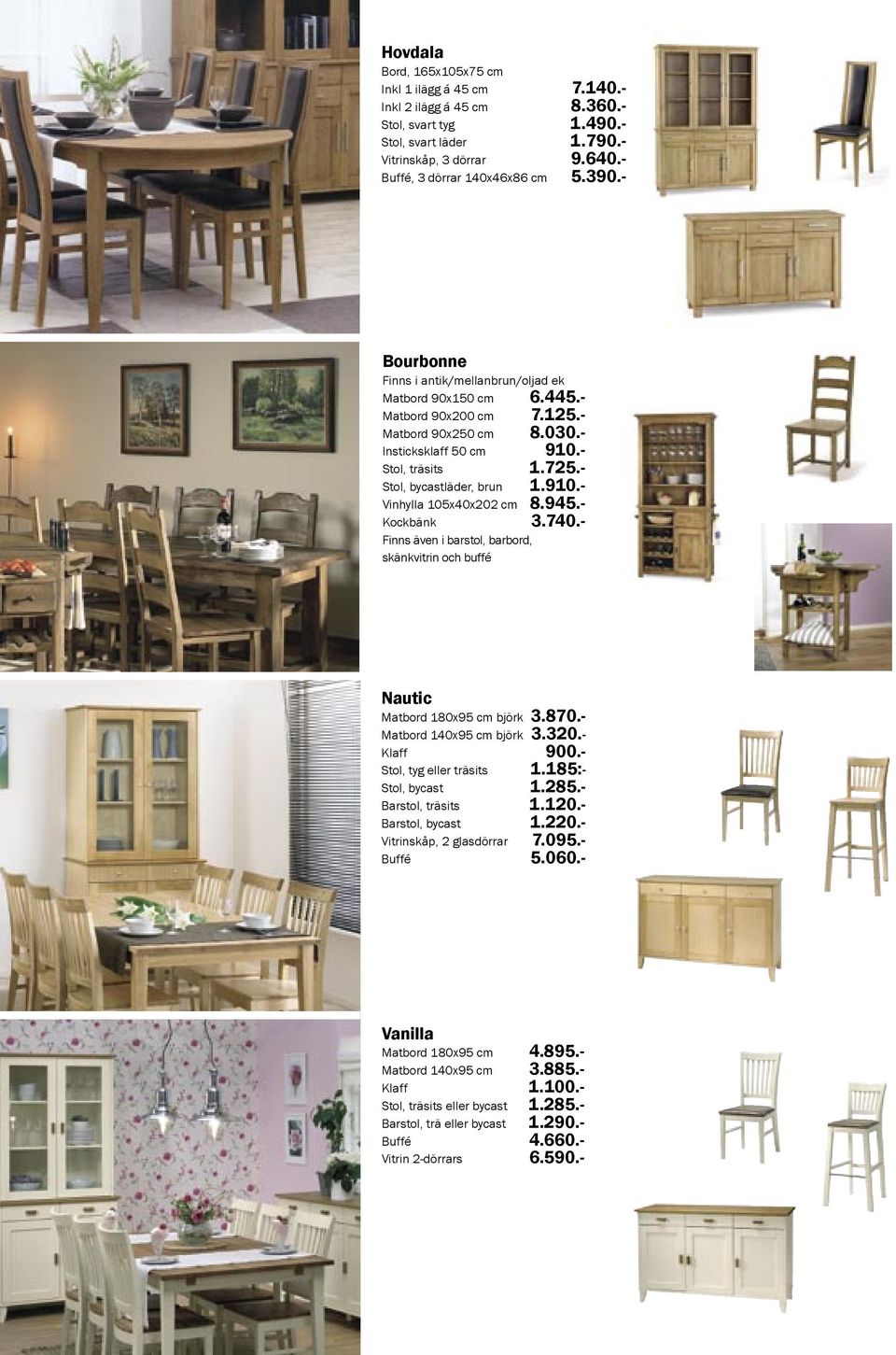 Hovdala
Bord, 165x105x75 cm
Inkl 1 ilägg á 45 cm 7.140.-
Inkl 2 ilägg á 45 cm 8.360.-
Stol, svart tyg 1.490.-
Stol, svart läder 1.790.-
Vitrinskåp, 3 dörrar 9.640.-
Buffé, 3 dörrar 140x46x86 cm 5.390.-

Bourbonne
Finns i antik/mellanbrun/oljad ek
Matbord 90x150 cm 6.445.-
Matbord 90x200 cm 7.125.-
Matbord 90x250 cm 8.030.-
Insticksklaff 50 cm 910.-
Stol, träsits 1.725.-
Stol, bycastläder, brun 1.910.-
Vinhylla 105x40x202 cm 8.945.-
Kockbänk 3.740.-
Finns även i barstol, barbord, skänkvitrin och buffé

Nautic
Matbord 180x95 cm björk 3.870.-
Matbord 140x95 cm björk 3.320.-
Klaff 900.-
Stol, tyg eller träsits 1.185:-
Stol, bycast 1.285.-
Barstol, träsits 1.120.-
Barstol, bycast 1.220.-
Vitrinskåp, 2 glasdörrar 7.095.-
Buffé 5.060.-

Vanilla
Matbord 180x95 cm 4.895.-
Matbord 140x95 cm 3.885.-
Klaff 1.100.-
Stol, träsits eller bycast 1.285.-
Barstol, trä eller bycast 1.290.-
Buffé 4.660.-
Vitrin 2-dörrars 6.590.-